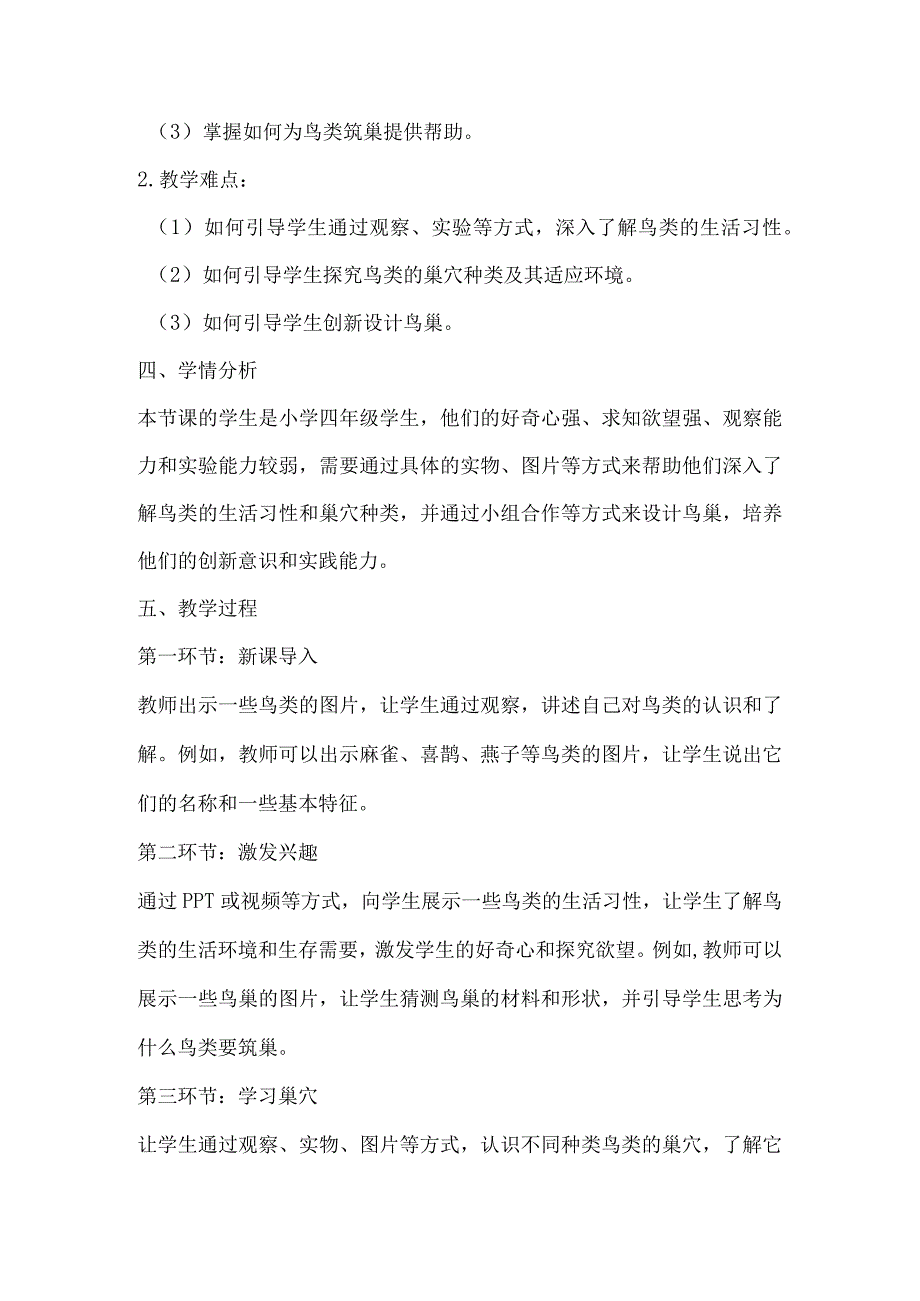 （3）掌握如何为鸟类筑巢提供帮助。

2.教学难点：

（1）如何引导学生通过观察、实验等方式，深入了解鸟类的生活习性。

（2）如何引导学生探究鸟类的巢穴种类及其适应环境。

（3）如何引导学生创新设计鸟巢。

四、学情分析

本节课的学生是小学四年级学生，他们的好奇心强、求知欲望强、观察能力和实验能力较弱，需要通过具体的实物、图片等方式来帮助他们深入了解鸟类的生活习性和巢穴种类，并通过小组合作等方式来设计鸟巢，培养他们的创新意识和实践能力。

五、教学过程

第一环节：新课导入

教师出示一些鸟类的图片，让学生通过观察，讲述自己对鸟类的认识和了解。例如，教师可以出示麻雀、喜鹊、燕子等鸟类的图片，让学生说出它们的名称和一些基本特征。

第二环节：激发兴趣

通过PPT或视频等方式，向学生展示一些鸟类的生活习性，让学生了解鸟类的生活环境和生存需要，激发学生的好奇心和探究欲望。例如,教师可以展示一些鸟巢的图片，让学生猜测鸟巢的材料和形状，并引导学生思考为什么鸟类要筑巢。

第三环节：学习巢穴

让学生通过观察、实物、图片等方式，认识不同种类鸟类的巢穴，了解它